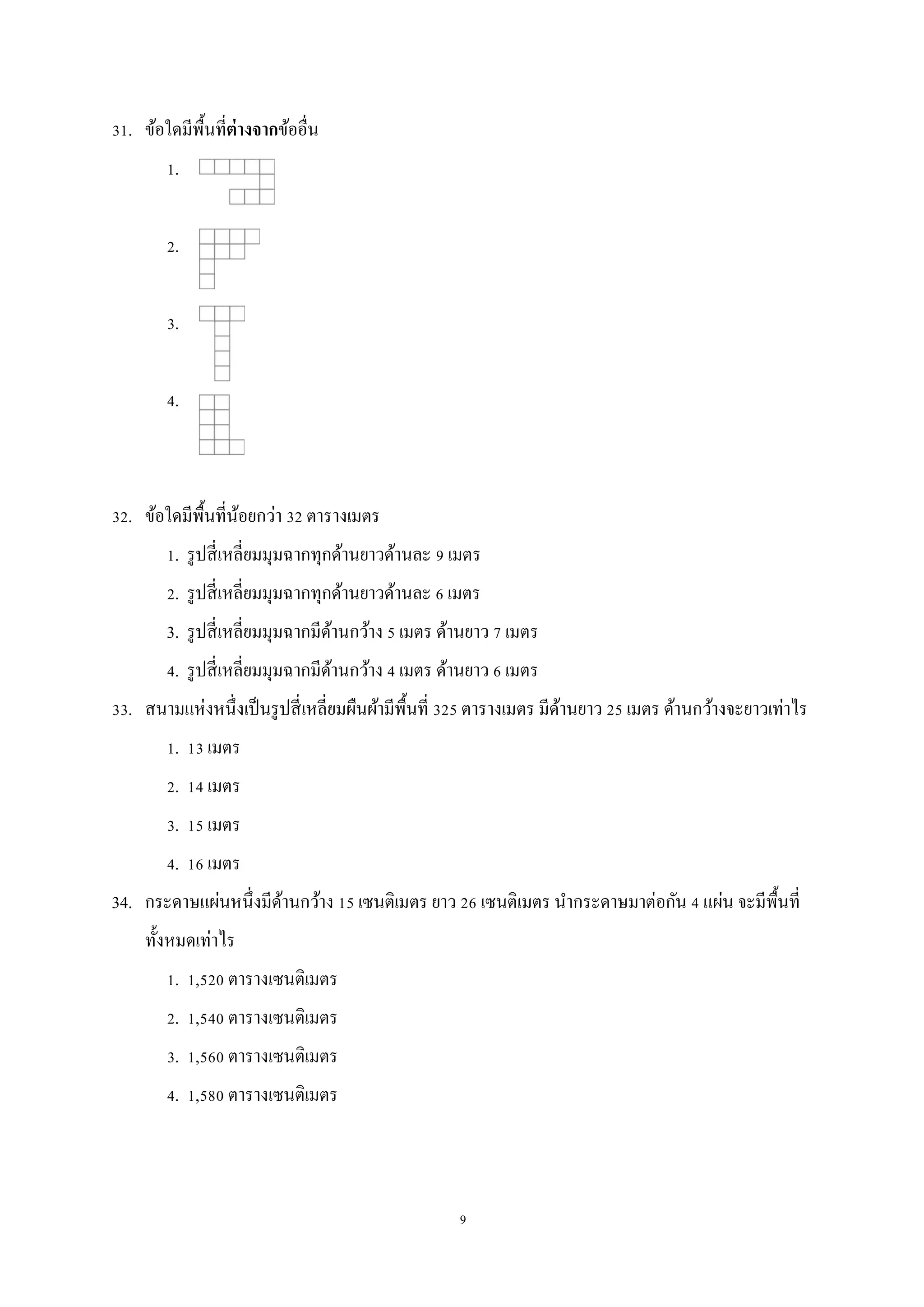 31. ข้อใดมีพื้นที่ต่างจากข้ออื่น

1.

2.

3.

4.

32. ข้อใดมีพื้นที่น้อยกว่า 32 ตารางเมตร

1. รูปสี่เหลี่ยมมุมฉากทุกด้านยาวด้านละ 9 เมตร

2. รูปสี่เหลี่ยมมุมฉากทุกด้านยาวด้านละ 6 เมตร

3. รูปสี่เหลี่ยมมุมฉากมีด้านกว้าง 5 เมตร ด้านยาว 7 เมตร

4. รูปสี่เหลี่ยมมุมฉากมีด้านกว้าง 4 เมตร ด้านยาว 6 เมตร

33. สนามแห่งหนึ่งเป็นรูปสี่เหลี่ยมผืนผ้ามีพื้นที่ 325 ตารางเมตร มีด้านยาว 25 เมตร ด้านกว้างจะยาวเท่าไร

1. 13 เมตร

2. 14 เมตร

3. 15 เมตร

4. 16 เมตร

34. กระดาษแผ่นหนึ่งมีด้านกว้าง 15 เซนติเมตร ยาว 26 เซนติเมตร นำกระดาษมาต่อกัน 4 แผ่น จะมีพื้นที่ทั้งหมดเท่าไร

1. 1,520 ตารางเซนติเมตร

2. 1,540 ตารางเซนติเมตร

3. 1,560 ตารางเซนติเมตร

4. 1,580 ตารางเซนติเมตร

9